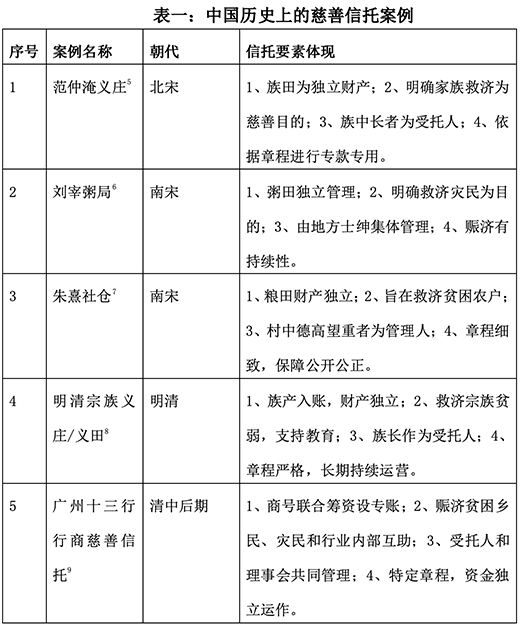 表一：中国历史上的慈善信托案例

| 序号 | 案例名称 | 朝代 | 信托要素体现 |
|---|---|---|---|
| 1 | 范仲淹义庄$^5$ | 北宋 | 1、族田为独立财产；2、明确家族救济为慈善目的；3、族中长者为受托人；4、依据章程进行专款专用。 |
| 2 | 刘宰粥局$^6$ | 南宋 | 1、粥田独立管理；2、明确救济灾民为目的；3、由地方士绅集体管理；4、赈济有持续性。 |
| 3 | 朱熹社仓$^7$ | 南宋 | 1、粮田财产独立；2、旨在救济贫困农户；3、村中德高望重者为管理人；4、章程细致，保障公开公正。 |
| 4 | 明清宗族义庄/义田$^8$ | 明清 | 1、族产入账，财产独立；2、救济宗族贫弱，支持教育；3、族长作为受托人；4、章程严格，长期持续运营。 |
| 5 | 广州十三行行商慈善信托$^9$ | 清中后期 | 1、商号联合筹资设专账；2、赈济贫困乡民、灾民和行业内部互助；3、受托人和理事会共同管理；4、特定章程，资金独立运作。 |